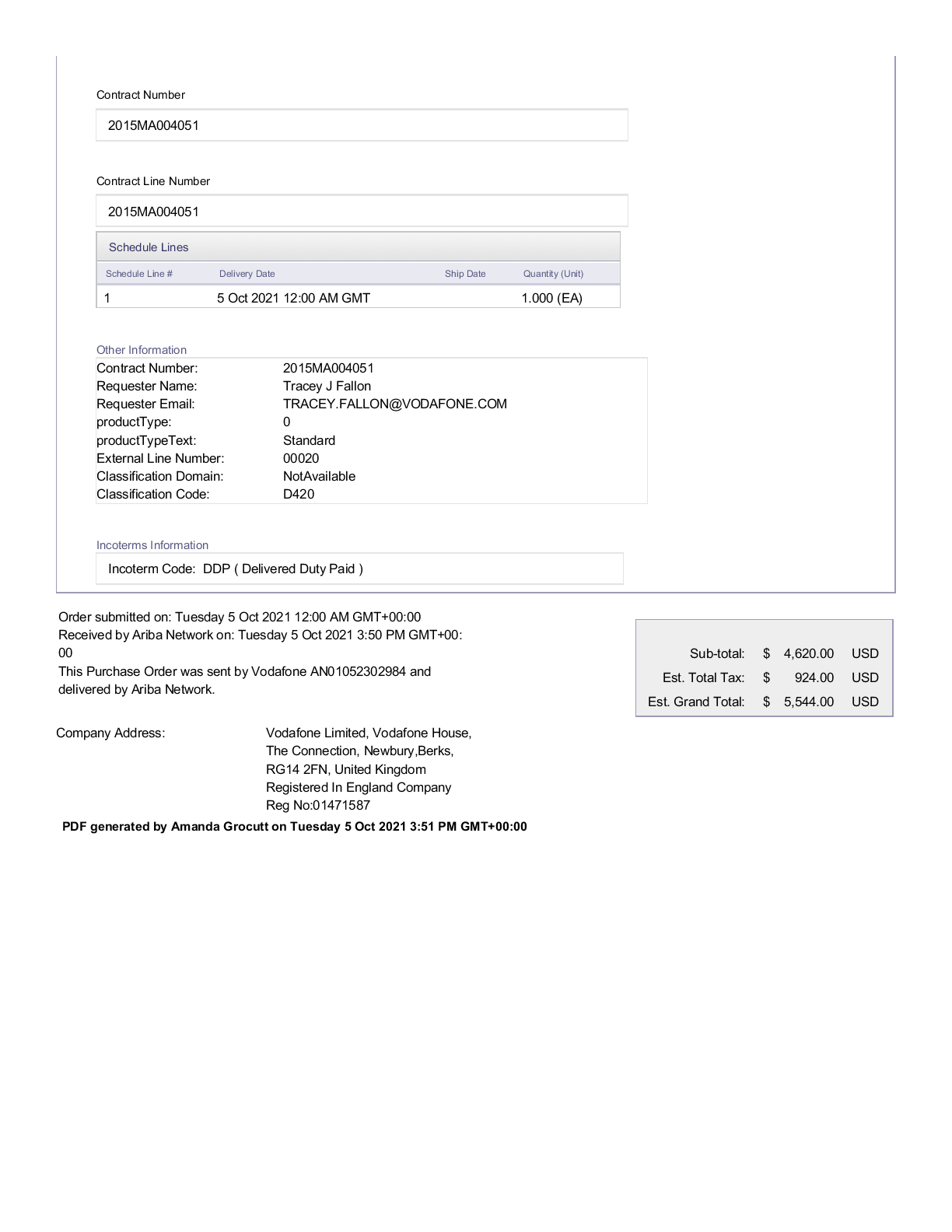 Contract Number

2015MA004051

Contract Line Number

2015MA004051

Schedule Lines

| Schedule Line # | Delivery Date | Ship Date | Quantity (Unit) |
|---|---|---|---|
| 1 | 5 Oct 2021 12:00 AM GMT | | 1.000 (EA) |

Other Information

| | |
|---|---|
| Contract Number: | 2015MA004051 |
| Requester Name: | Tracey J Fallon |
| Requester Email: | TRACEY.FALLON@VODAFONE.COM |
| productType: | 0 |
| productTypeText: | Standard |
| External Line Number: | 00020 |
| Classification Domain: | NotAvailable |
| Classification Code: | D420 |

Incoterms Information

Incoterm Code: DDP ( Delivered Duty Paid )

Order submitted on: Tuesday 5 Oct 2021 12:00 AM GMT+00:00
Received by Ariba Network on: Tuesday 5 Oct 2021 3:50 PM GMT+00:00
This Purchase Order was sent by Vodafone AN01052302984 and delivered by Ariba Network.

| | | | |
|---|---|---|---|
| Sub-total: | $ | 4,620.00 | USD |
| Est. Total Tax: | $ | 924.00 | USD |
| Est. Grand Total: | $ | 5,544.00 | USD |

Company Address: Vodafone Limited, Vodafone House, The Connection, Newbury,Berks, RG14 2FN, United Kingdom
Registered In England Company
Reg No:01471587

PDF generated by Amanda Grocutt on Tuesday 5 Oct 2021 3:51 PM GMT+00:00